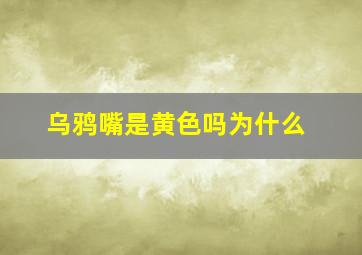 乌鸦嘴是黄色吗为什么